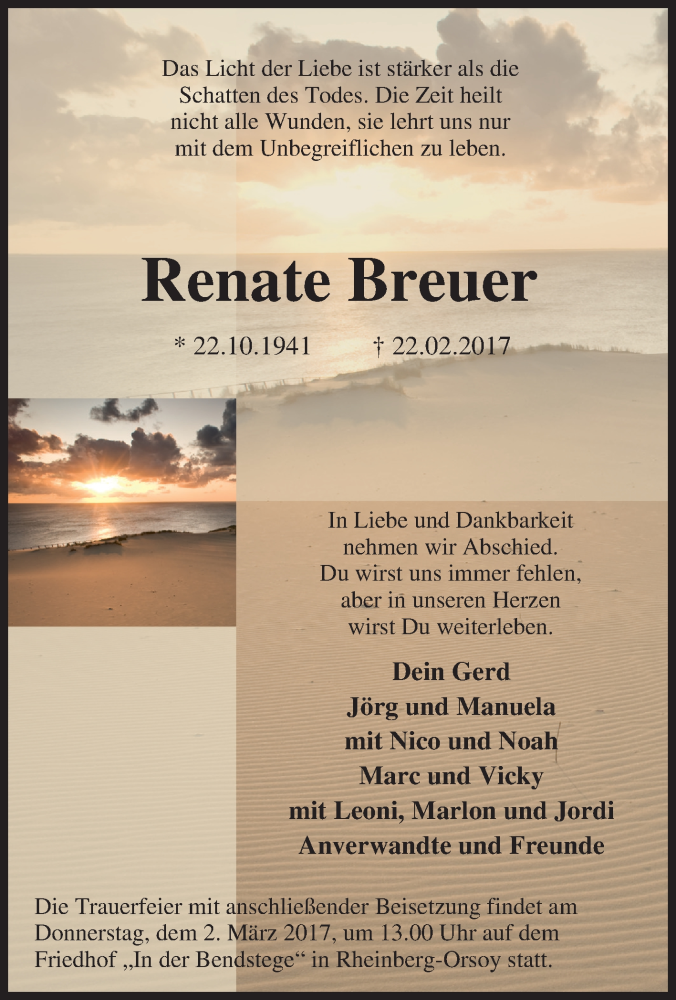 Das Licht der Liebe ist stärker als die Schatten des Todes. Die Zeit heilt nicht alle Wunden, sie lehrt uns nur mit dem Unbegreiflichen zu leben.

Renate Breuer

* 22.10.1941 † 22.02.2017

In Liebe und Dankbarkeit nehmen wir Abschied. Du wirst uns immer fehlen, aber in unseren Herzen wirst Du weiterleben.

Dein Gerd
Jörg und Manuela
mit Nico und Noah
Marc und Vicky
mit Leoni, Marlon und Jordi
Anverwandte und Freunde

Die Trauerfeier mit anschließender Beisetzung findet am Donnerstag, dem 2. März 2017, um 13.00 Uhr auf dem Friedhof „In der Bendstege“ in Rheinberg-Orsoy statt.